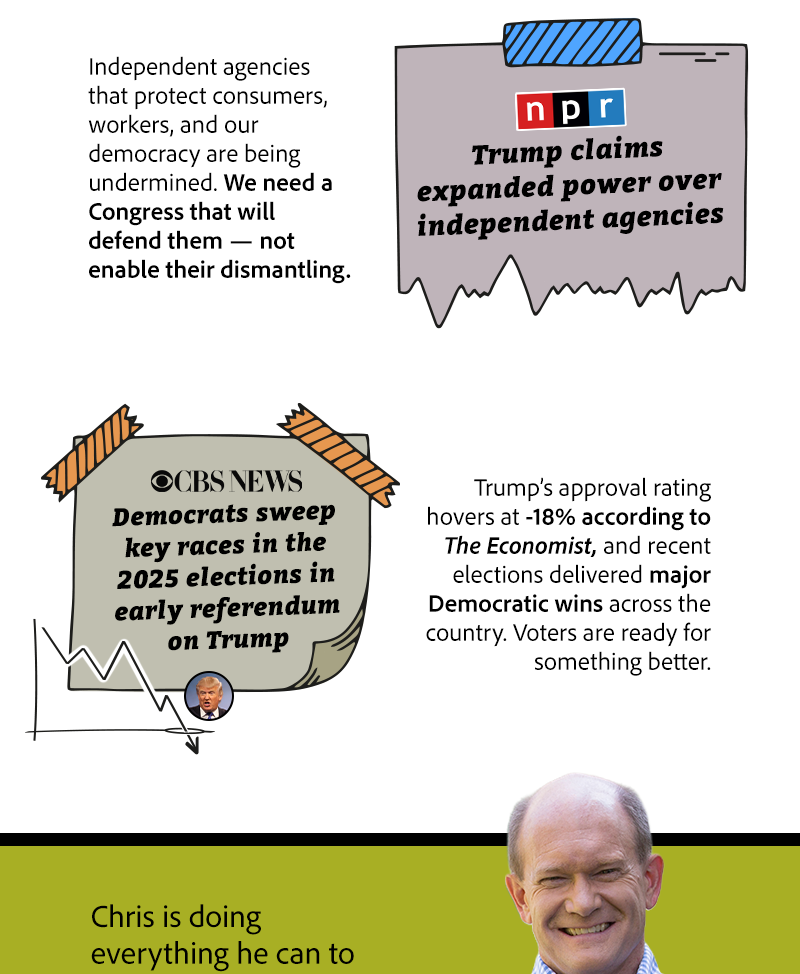 Independent agencies that protect consumers, workers, and our democracy are being undermined. We need a Congress that will defend them — not enable their dismantling.

npr

Trump claims expanded power over independent agencies

CBS NEWS

Democrats sweep key races in the 2025 elections in early referendum on Trump

Trump's approval rating hovers at -18% according to The Economist, and recent elections delivered major Democratic wins across the country. Voters are ready for something better.

Chris is doing everything he can to